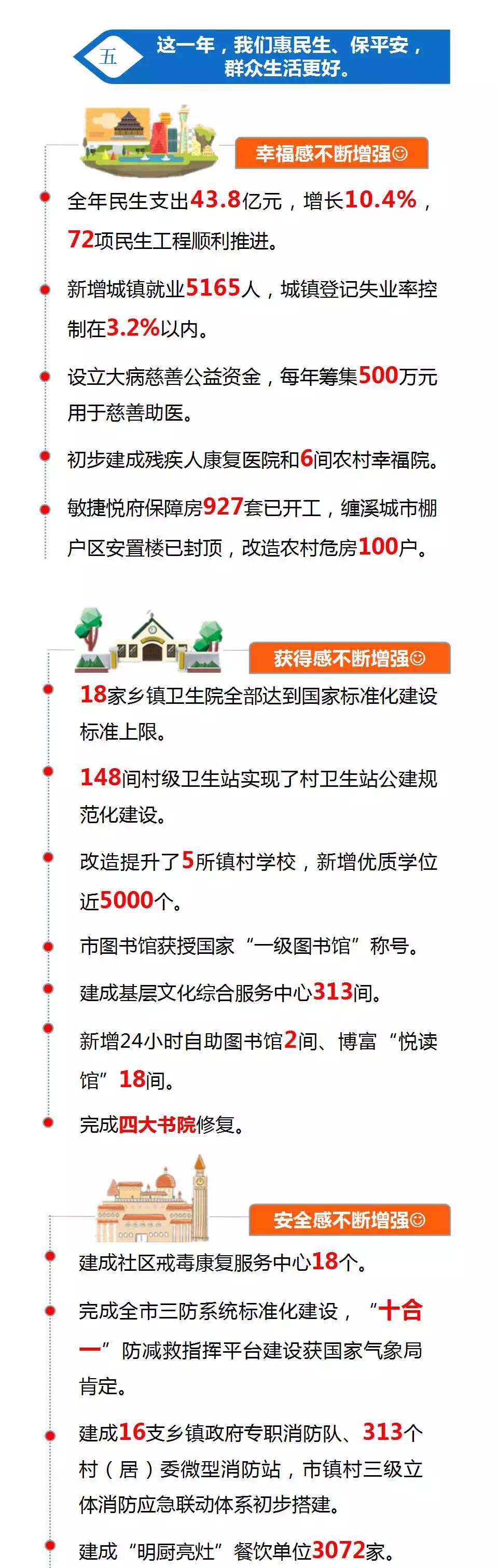 五

这一年，我们惠民生、保平安，群众生活更好。

幸福感不断增强☺

全年民生支出43.8亿元，增长10.4%，72项民生工程顺利推进。

新增城镇就业5165人，城镇登记失业率控制在3.2%以内。

设立大病慈善公益资金，每年筹集500万元用于慈善助医。

初步建成残疾人康复医院和6间农村幸福院。

敏捷悦府保障房927套已开工，缠溪城市棚户区安置楼已封顶，改造农村危房100户。

获得感不断增强☺

18家乡镇卫生院全部达到国家标准化建设标准上限。

148间村级卫生站实现了村卫生站公建规范化建设。

改造提升了5所镇村学校，新增优质学位近5000个。

市图书馆获授国家“一级图书馆”称号。

建成基层文化综合服务中心313间。

新增24小时自助图书馆2间、博富“悦读馆”18间。

完成四大书院修复。

安全感不断增强☺

建成社区戒毒康复服务中心18个。

完成全市三防系统标准化建设，“十合一”防减救指挥平台建设获国家气象局肯定。

建成16支乡镇政府专职消防队、313个村（居）委微型消防站，市镇村三级立体消防应急联动体系初步搭建。

建成“明厨亮灶”餐饮单位3072家。